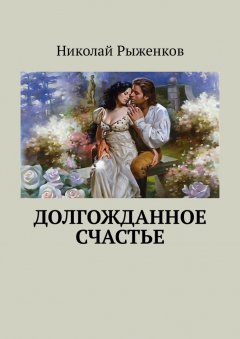 Николай Рыженков

ДОЛГОЖДАННОЕ СЧАСТЬЕ